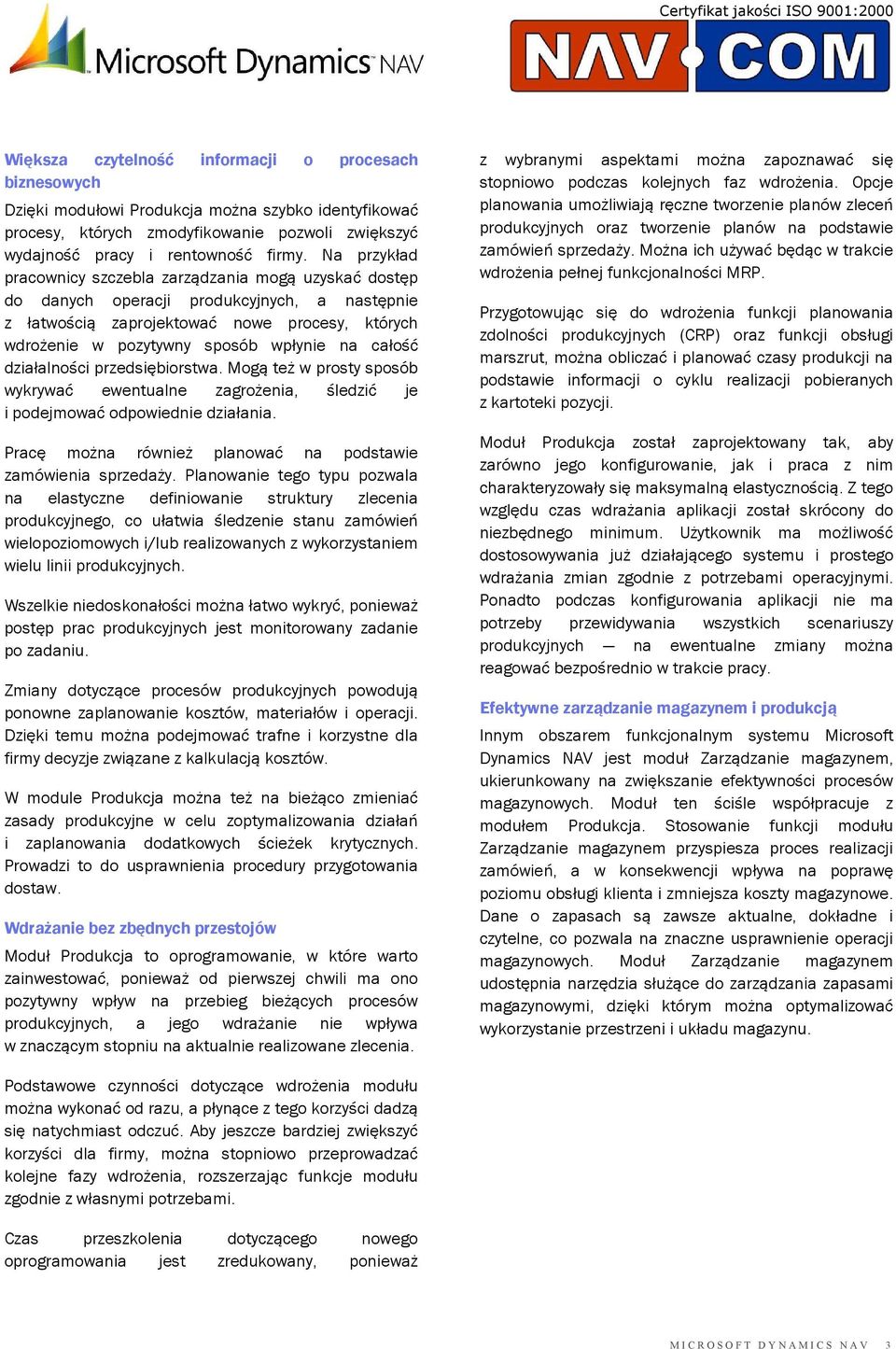 Microsoft Dynamics NAV

Certyfikat jakości ISO 9001:2000

NAV COM

Większa czytelność informacji o procesach biznesowych

Dzięki modułowi Produkcja można szybko identyfikować procesy, których zmodyfikowanie pozwoli zwiększyć wydajność pracy i rentowność firmy. Na przykład pracownicy szczebla zarządzania mogą uzyskać dostęp do danych operacji produkcyjnych, a następnie z łatwością zaprojektować nowe procesy, których wdrożenie w pozytywny sposób wpłynie na całość działalności przedsiębiorstwa. Mogą też w prosty sposób wykrywać ewentualne zagrożenia, śledzić je i podejmować odpowiednie działania.

Pracę można również planować na podstawie zamówienia sprzedaży. Planowanie tego typu pozwala na elastyczne definiowanie struktury zlecenia produkcyjnego, co ułatwia śledzenie stanu zamówień wielopoziomowych i/lub realizowanych z wykorzystaniem wielu linii produkcyjnych.

Wszelkie niedoskonałości można łatwo wykryć, ponieważ postęp prac produkcyjnych jest monitorowany zadanie po zadaniu.

Zmiany dotyczące procesów produkcyjnych powodują ponowne zaplanowanie kosztów, materiałów i operacji. Dzięki temu można podejmować trafne i korzystne dla firmy decyzje związane z kalkulacją kosztów.

W module Produkcja można też na bieżąco zmieniać zasady produkcyjne w celu zoptymalizowania działań i zaplanowania dodatkowych ścieżek krytycznych. Prowadzi to do usprawnienia procedury przygotowania dostaw.

Wdrażanie bez zbędnych przestojów

Moduł Produkcja to oprogramowanie, w które warto zainwestować, ponieważ od pierwszej chwili ma ono pozytywny wpływ na przebieg bieżących procesów produkcyjnych, a jego wdrażanie nie wpływa w znaczącym stopniu na aktualnie realizowane zlecenia.

Podstawowe czynności dotyczące wdrożenia modułu można wykonać od razu, a płynące z tego korzyści dadzą się natychmiast odczuć. Aby jeszcze bardziej zwiększyć korzyści dla firmy, można stopniowo przeprowadzać kolejne fazy wdrożenia, rozszerzając funkcje modułu zgodnie z własnymi potrzebami.

Czas przeszkolenia dotyczącego nowego oprogramowania jest zredukowany, ponieważ z wybranymi aspektami można zapoznawać się stopniowo podczas kolejnych faz wdrożenia. Opcje planowania umożliwiają ręczne tworzenie planów zleceń produkcyjnych oraz tworzenie planów na podstawie zamówień sprzedaży. Można ich używać będąc w trakcie wdrożenia pełnej funkcjonalności MRP.

Przygotowując się do wdrożenia funkcji planowania zdolności produkcyjnych (CRP) oraz funkcji obsługi marszrut, można obliczać i planować czasy produkcji na podstawie informacji o cyklu realizacji pobieranych z kartoteki pozycji.

Moduł Produkcja został zaprojektowany tak, aby zarówno jego konfigurowanie, jak i praca z nim charakteryzowały się maksymalną elastycznością. Z tego względu czas wdrażania aplikacji został skrócony do niezbędnego minimum. Użytkownik ma możliwość dostosowywania już działającego systemu i prostego wdrażania zmian zgodnie z potrzebami operacyjnymi. Ponadto podczas konfigurowania aplikacji nie ma potrzeby przewidywania wszystkich scenariuszy produkcyjnych — na ewentualne zmiany można reagować bezpośrednio w trakcie pracy.

Efektywne zarządzanie magazynem i produkcją

Innym obszarem funkcjonalnym systemu Microsoft Dynamics NAV jest moduł Zarządzanie magazynem, ukierunkowany na zwiększanie efektywności procesów magazynowych. Moduł ten ściśle współpracuje z modułem Produkcja. Stosowanie funkcji modułu Zarządzanie magazynem przyspiesza proces realizacji zamówień, a w konsekwencji wpływa na poprawę poziomu obsługi klienta i zmniejsza koszty magazynowe. Dane o zapasach są zawsze aktualne, dokładne i czytelne, co pozwala na znaczne usprawnienie operacji magazynowych. Moduł Zarządzanie magazynem udostępnia narzędzia służące do zarządzania zapasami magazynowymi, dzięki którym można optymalizować wykorzystanie przestrzeni i układu magazynu.

MICROSOFT DYNAMICS NAV 3